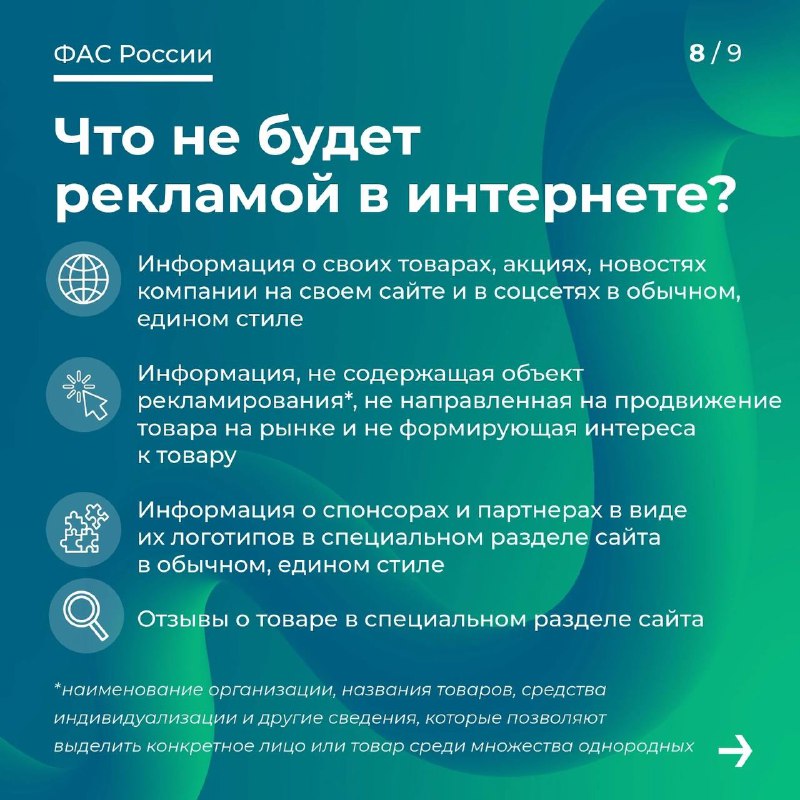 ФАС России

8 / 9

Что не будет рекламой в интернете?

Информация о своих товарах, акциях, новостях компании на своем сайте и в соцсетях в обычном, едином стиле

Информация, не содержащая объект рекламирования*, не направленная на продвижение товара на рынке и не формирующая интереса к товару

Информация о спонсорах и партнерах в виде их логотипов в специальном разделе сайта в обычном, едином стиле

Отзывы о товаре в специальном разделе сайта

*наименование организации, названия товаров, средства индивидуализации и другие сведения, которые позволяют выделить конкретное лицо или товар среди множества однородных